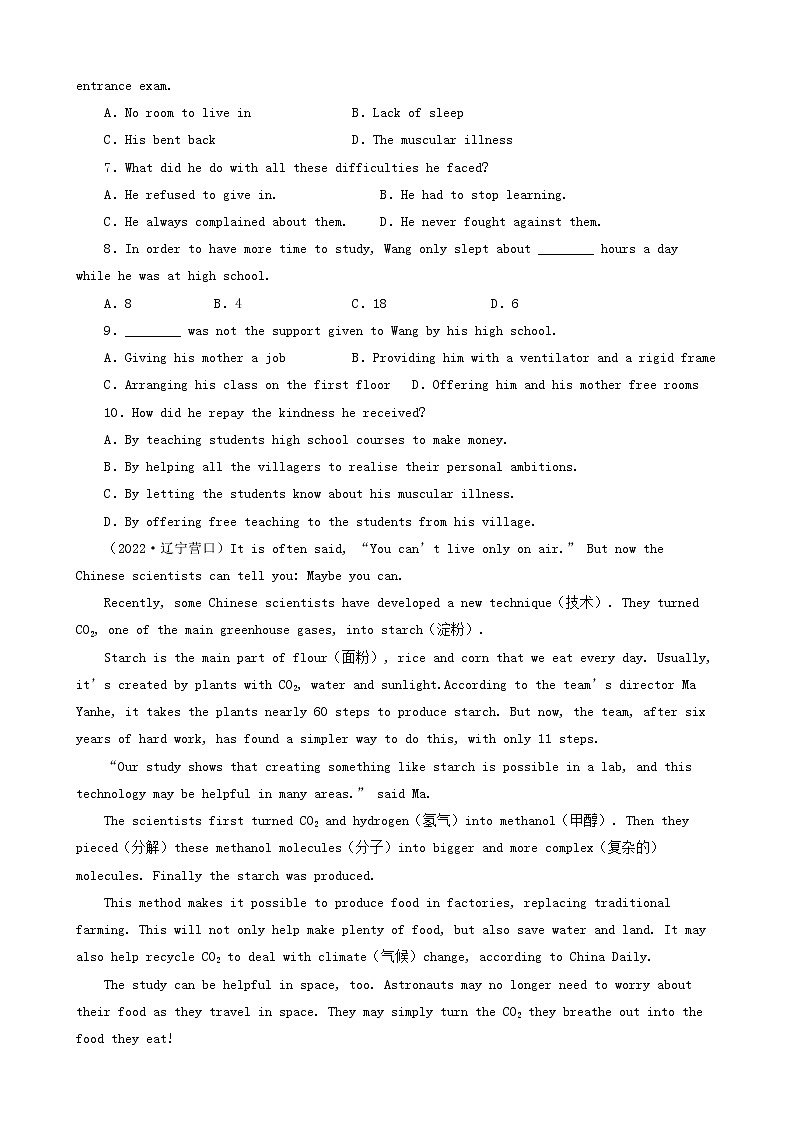 entrance exam.

A. No room to live in B. Lack of sleep

C. His bent back D. The muscular illness

7. What did he do with all these difficulties he faced?

A. He refused to give in. B. He had to stop learning.

C. He always complained about them. D. He never fought against them.

8. In order to have more time to study, Wang only slept about ________ hours a day while he was at high school.

A. 8 B. 4 C. 18 D. 6

9. ________ was not the support given to Wang by his high school.

A. Giving his mother a job B. Providing him with a ventilator and a rigid frame

C. Arranging his class on the first floor D. Offering him and his mother free rooms

10. How did he repay the kindness he received?

A. By teaching students high school courses to make money.

B. By helping all the villagers to realise their personal ambitions.

C. By letting the students know about his muscular illness.

D. By offering free teaching to the students from his village.

（2022·辽宁营口）It is often said, “You can’t live only on air.” But now the Chinese scientists can tell you: Maybe you can.

Recently, some Chinese scientists have developed a new technique（技术）. They turned $CO_2$, one of the main greenhouse gases, into starch（淀粉）.

Starch is the main part of flour（面粉）, rice and corn that we eat every day. Usually, it’s created by plants with $CO_2$, water and sunlight.According to the team’s director Ma Yanhe, it takes the plants nearly 60 steps to produce starch. But now, the team, after six years of hard work, has found a simpler way to do this, with only 11 steps.

“Our study shows that creating something like starch is possible in a lab, and this technology may be helpful in many areas.” said Ma.

The scientists first turned $CO_2$ and hydrogen（氢气）into methanol（甲醇）. Then they pieced（分解）these methanol molecules（分子）into bigger and more complex（复杂的）molecules. Finally the starch was produced.

This method makes it possible to produce food in factories, replacing traditional farming. This will not only help make plenty of food, but also save water and land. It may also help recycle $CO_2$ to deal with climate（气候）change, according to China Daily.

The study can be helpful in space, too. Astronauts may no longer need to worry about their food as they travel in space. They may simply turn the $CO_2$ they breathe out into the food they eat!